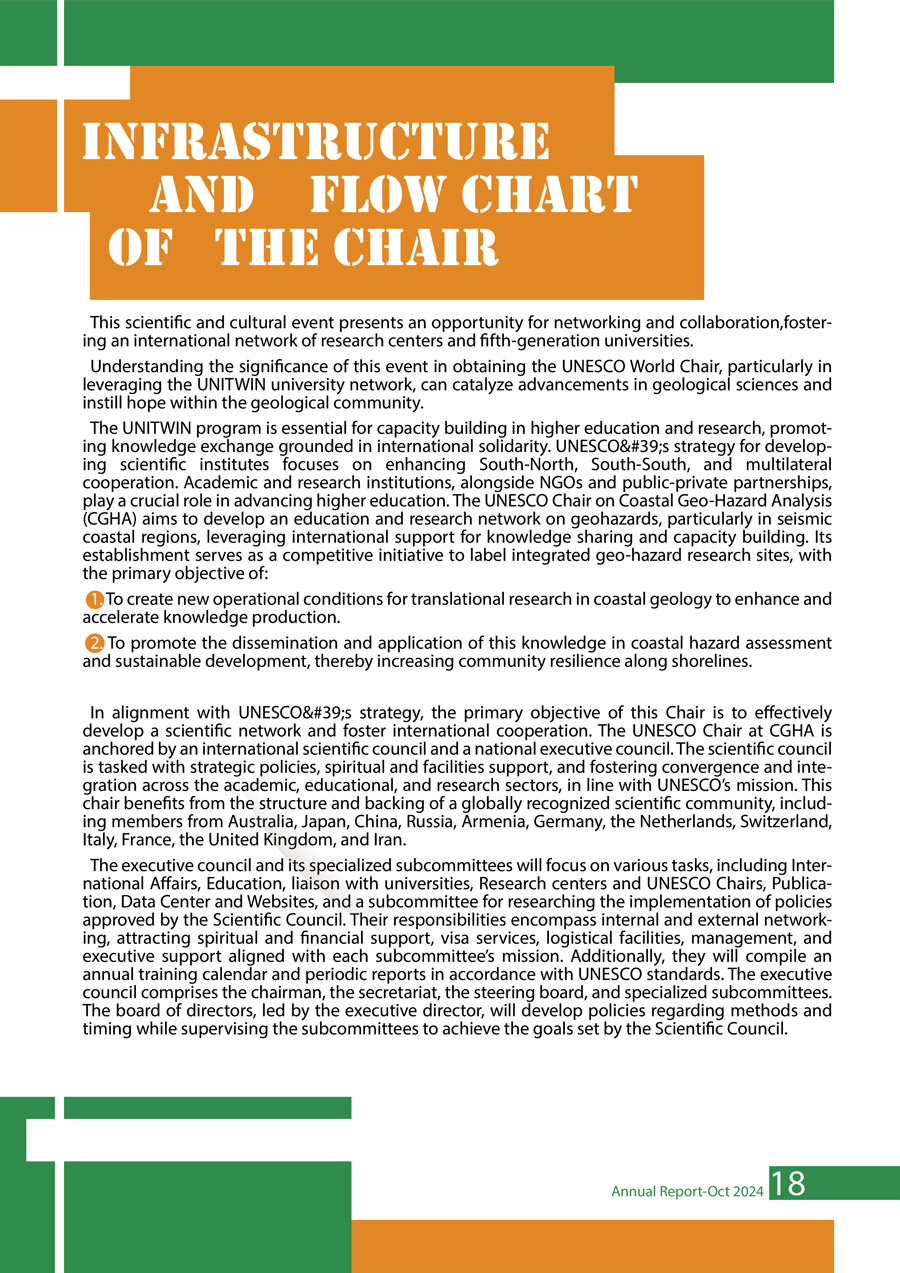 INFRASTRUCTURE AND FLOW CHART OF THE CHAIR

This scientific and cultural event presents an opportunity for networking and collaboration,fostering an international network of research centers and fifth-generation universities.

Understanding the significance of this event in obtaining the UNESCO World Chair, particularly in leveraging the UNITWIN university network, can catalyze advancements in geological sciences and instill hope within the geological community.

The UNITWIN program is essential for capacity building in higher education and research, promoting knowledge exchange grounded in international solidarity. UNESCO&#39;s strategy for developing scientific institutes focuses on enhancing South-North, South-South, and multilateral cooperation. Academic and research institutions, alongside NGOs and public-private partnerships, play a crucial role in advancing higher education. The UNESCO Chair on Coastal Geo-Hazard Analysis (CGHA) aims to develop an education and research network on geohazards, particularly in seismic coastal regions, leveraging international support for knowledge sharing and capacity building. Its establishment serves as a competitive initiative to label integrated geo-hazard research sites, with the primary objective of:

1. To create new operational conditions for translational research in coastal geology to enhance and accelerate knowledge production.

2. To promote the dissemination and application of this knowledge in coastal hazard assessment and sustainable development, thereby increasing community resilience along shorelines.

In alignment with UNESCO&#39;s strategy, the primary objective of this Chair is to effectively develop a scientific network and foster international cooperation. The UNESCO Chair at CGHA is anchored by an international scientific council and a national executive council. The scientific council is tasked with strategic policies, spiritual and facilities support, and fostering convergence and integration across the academic, educational, and research sectors, in line with UNESCO's mission. This chair benefits from the structure and backing of a globally recognized scientific community, including members from Australia, Japan, China, Russia, Armenia, Germany, the Netherlands, Switzerland, Italy, France, the United Kingdom, and Iran.

The executive council and its specialized subcommittees will focus on various tasks, including International Affairs, Education, liaison with universities, Research centers and UNESCO Chairs, Publication, Data Center and Websites, and a subcommittee for researching the implementation of policies approved by the Scientific Council. Their responsibilities encompass internal and external networking, attracting spiritual and financial support, visa services, logistical facilities, management, and executive support aligned with each subcommittee's mission. Additionally, they will compile an annual training calendar and periodic reports in accordance with UNESCO standards. The executive council comprises the chairman, the secretariat, the steering board, and specialized subcommittees. The board of directors, led by the executive director, will develop policies regarding methods and timing while supervising the subcommittees to achieve the goals set by the Scientific Council.

Annual Report-Oct 2024 18